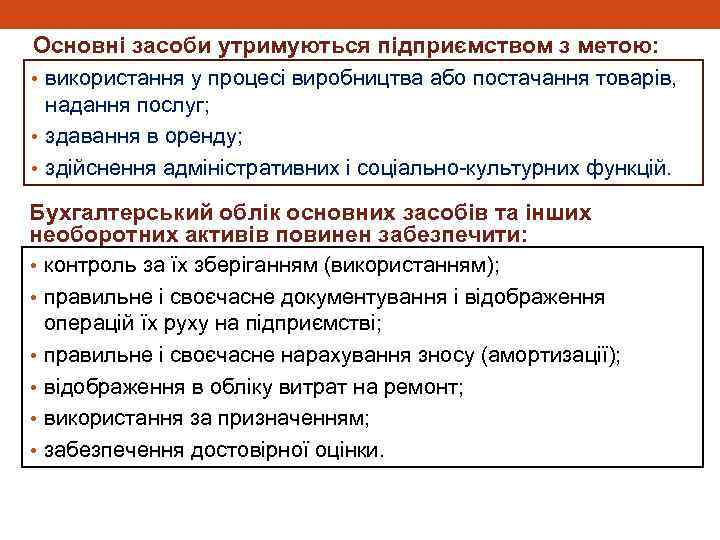 Основні засоби утримуються підприємством з метою:

• використання у процесі виробництва або постачання товарів, надання послуг;
• здавання в оренду;
• здійснення адміністративних і соціально-культурних функцій.

Бухгалтерський облік основних засобів та інших необоротних активів повинен забезпечити:

• контроль за їх зберіганням (використанням);
• правильне і своєчасне документування і відображення операцій їх руху на підприємстві;
• правильне і своєчасне нарахування зносу (амортизації);
• відображення в обліку витрат на ремонт;
• використання за призначенням;
• забезпечення достовірної оцінки.